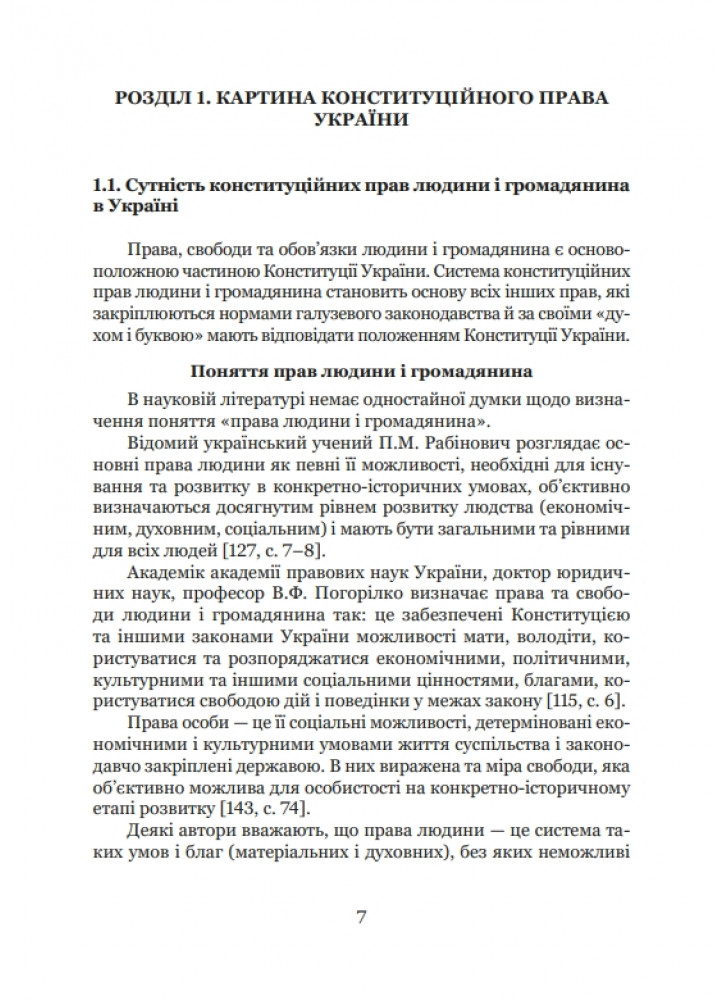 РОЗДІЛ 1. КАРТИНА КОНСТИТУЦІЙНОГО ПРАВА УКРАЇНИ

1.1. Сутність конституційних прав людини і громадянина в Україні

Права, свободи та обов'язки людини і громадянина є основоположною частиною Конституції України. Система конституційних прав людини і громадянина становить основу всіх інших прав, які закріплюються нормами галузевого законодавства й за своїми «духом і буквою» мають відповідати положенням Конституції України.

Поняття прав людини і громадянина

В науковій літературі немає одностайної думки щодо визначення поняття «права людини і громадянина».

Відомий український учений П.М. Рабінович розглядає основні права людини як певні її можливості, необхідні для існування та розвитку в конкретно-історичних умовах, об'єктивно визначаються досягнутим рівнем розвитку людства (економічним, духовним, соціальним) і мають бути загальними та рівними для всіх людей [127, с. 7–8].

Академік академії правових наук України, доктор юридичних наук, професор В.Ф. Погорілко визначає права та свободи людини і громадянина так: це забезпечені Конституцією та іншими законами України можливості мати, володіти, користуватися та розпоряджатися економічними, політичними, культурними та іншими соціальними цінностями, благами, користуватися свободою дій і поведінки у межах закону [115, с. 6].

Права особи — це її соціальні можливості, детерміновані економічними і культурними умовами життя суспільства і законодавчо закріплені державою. В них виражена та міра свободи, яка об'єктивно можлива для особистості на конкретно-історичному етапі розвитку [143, с. 74].

Деякі автори вважають, що права людини — це система таких умов і благ (матеріальних і духовних), без яких неможливі

7